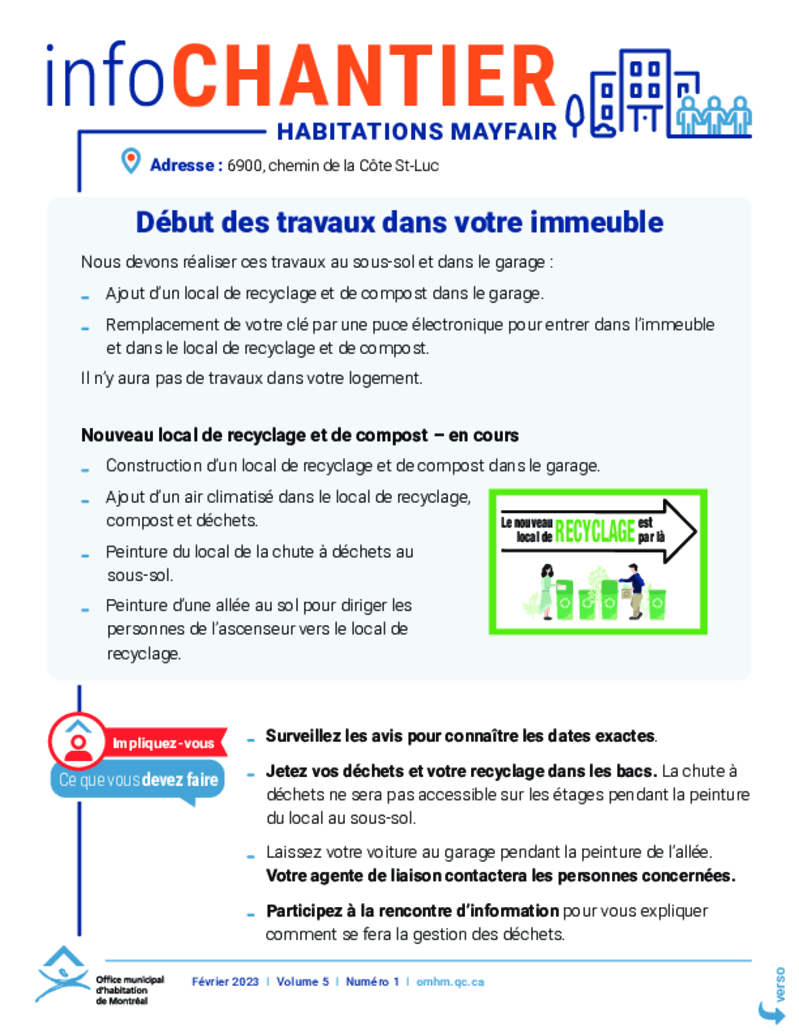 infoCHANTIER
HABITATIONS MAYFAIR

Adresse : 6900, chemin de la Côte St-Luc

Début des travaux dans votre immeuble

Nous devons réaliser ces travaux au sous-sol et dans le garage :

- Ajout d'un local de recyclage et de compost dans le garage.
- Remplacement de votre clé par une puce électronique pour entrer dans l'immeuble et dans le local de recyclage et de compost.

Il n'y aura pas de travaux dans votre logement.

Nouveau local de recyclage et de compost – en cours

- Construction d'un local de recyclage et de compost dans le garage.
- Ajout d'un air climatisé dans le local de recyclage, compost et déchets.
- Peinture du local de la chute à déchets au sous-sol.
- Peinture d'une allée au sol pour diriger les personnes de l'ascenseur vers le local de recyclage.

Le nouveau local de RECYCLAGE est par là

Impliquez-vous
Ce que vous devez faire

- Surveillez les avis pour connaître les dates exactes.
- Jetez vos déchets et votre recyclage dans les bacs. La chute à déchets ne sera pas accessible sur les étages pendant la peinture du local au sous-sol.
- Laissez votre voiture au garage pendant la peinture de l'allée. Votre agente de liaison contactera les personnes concernées.
- Participez à la rencontre d'information pour vous expliquer comment se fera la gestion des déchets.

Office municipal d'habitation de Montréal

Février 2023 | Volume 5 | Numéro 1 | omhm.qc.ca

verso